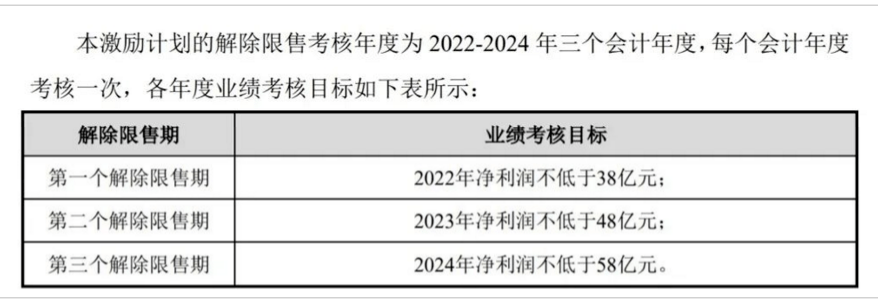 本激励计划的解除限售考核年度为 2022-2024 年三个会计年度，每个会计年度考核一次，各年度业绩考核目标如下表所示：

| 解除限售期 | 业绩考核目标 |
|---|---|
| 第一个解除限售期 | 2022年净利润不低于38亿元； |
| 第二个解除限售期 | 2023年净利润不低于48亿元； |
| 第三个解除限售期 | 2024年净利润不低于58亿元。 |